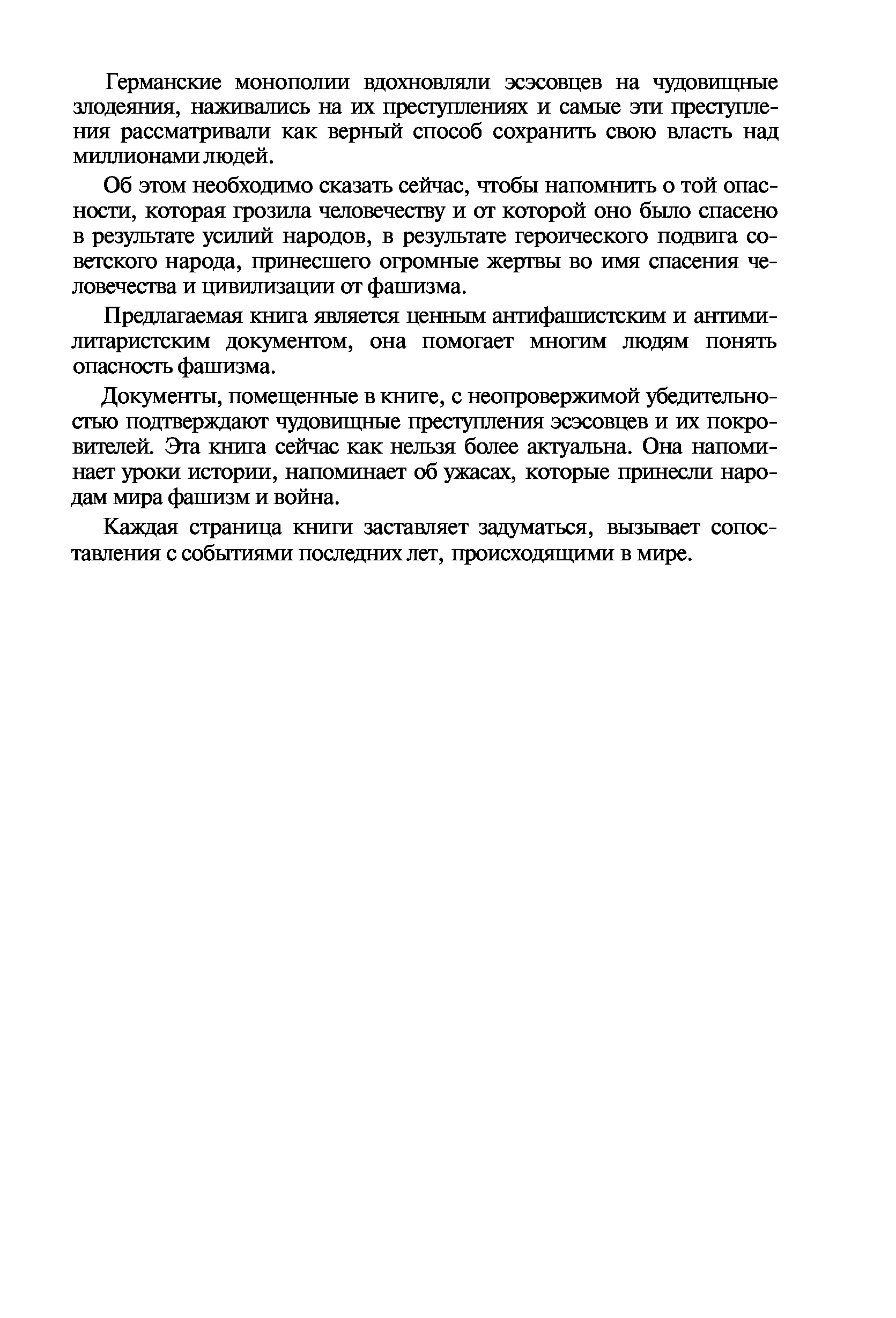 Германские монополии вдохновляли эсэсовцев на чудовищные злодеяния, наживались на их преступлениях и самые эти преступления рассматривали как верный способ сохранить свою власть над миллионами людей.

Об этом необходимо сказать сейчас, чтобы напомнить о той опасности, которая грозила человечеству и от которой оно было спасено в результате усилий народов, в результате героического подвига советского народа, принесшего огромные жертвы во имя спасения человечества и цивилизации от фашизма.

Предлагаемая книга является ценным антифашистским и антимилитаристским документом, она помогает многим людям понять опасность фашизма.

Документы, помещенные в книге, с неопровержимой убедительностью подтверждают чудовищные преступления эсэсовцев и их покровителей. Эта книга сейчас как нельзя более актуальна. Она напоминает уроки истории, напоминает об ужасах, которые принесли народам мира фашизм и война.

Каждая страница книги заставляет задуматься, вызывает сопоставления с событиями последних лет, происходящими в мире.